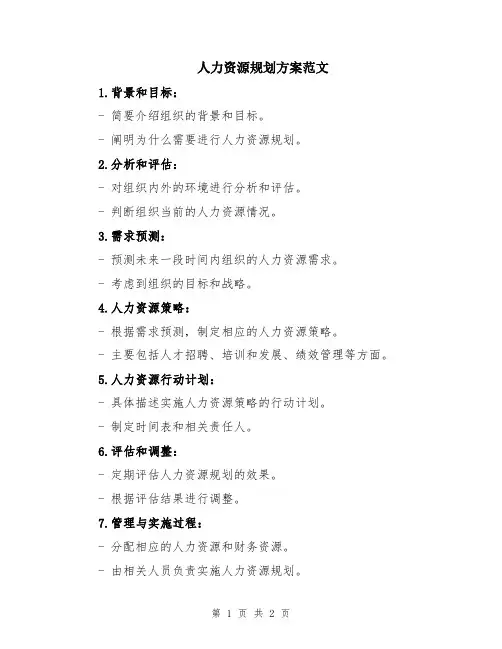 人力资源规划方案范文

1.背景和目标：

- 简要介绍组织的背景和目标。

- 阐明为什么需要进行人力资源规划。

2.分析和评估：

- 对组织内外的环境进行分析和评估。

- 判断组织当前的人力资源情况。

3.需求预测：

- 预测未来一段时间内组织的人力资源需求。

- 考虑到组织的目标和战略。

4.人力资源策略：

- 根据需求预测，制定相应的人力资源策略。

- 主要包括人才招聘、培训和发展、绩效管理等方面。

5.人力资源行动计划：

- 具体描述实施人力资源策略的行动计划。

- 制定时间表和相关责任人。

6.评估和调整：

- 定期评估人力资源规划的效果。

- 根据评估结果进行调整。

7.管理与实施过程：

- 分配相应的人力资源和财务资源。

- 由相关人员负责实施人力资源规划。

第 1 页 共 2 页